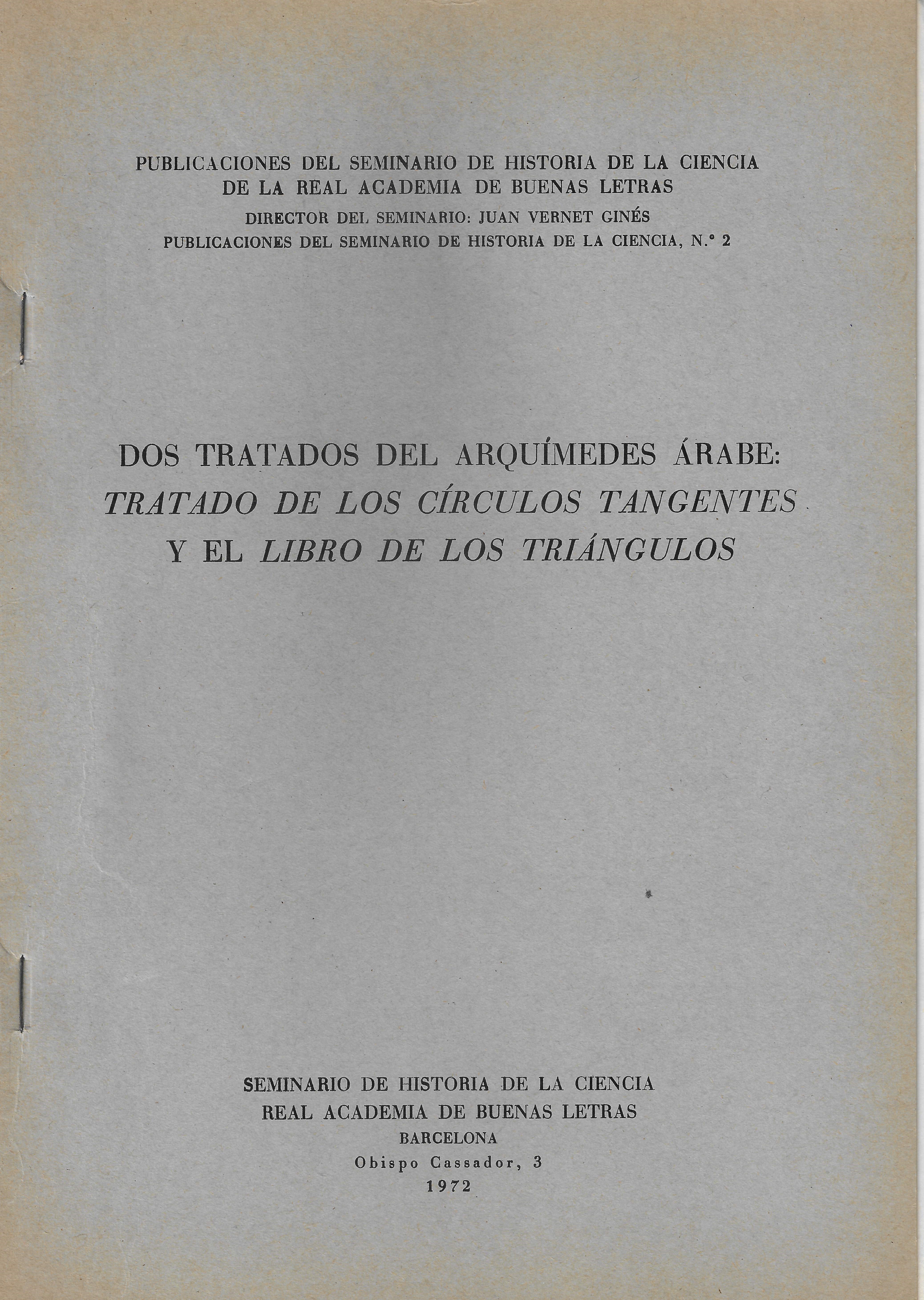 PUBLICACIONES DEL SEMINARIO DE HISTORIA DE LA CIENCIA
DE LA REAL ACADEMIA DE BUENAS LETRAS
DIRECTOR DEL SEMINARIO: JUAN VERNET GINÉS
PUBLICACIONES DEL SEMINARIO DE HISTORIA DE LA CIENCIA, N.º 2

DOS TRATADOS DEL ARQUÍMEDES ÁRABE:
TRATADO DE LOS CÍRCULOS TANGENTES
Y EL LIBRO DE LOS TRIÁNGULOS

SEMINARIO DE HISTORIA DE LA CIENCIA
REAL ACADEMIA DE BUENAS LETRAS
BARCELONA
Obispo Cassador, 3
1972